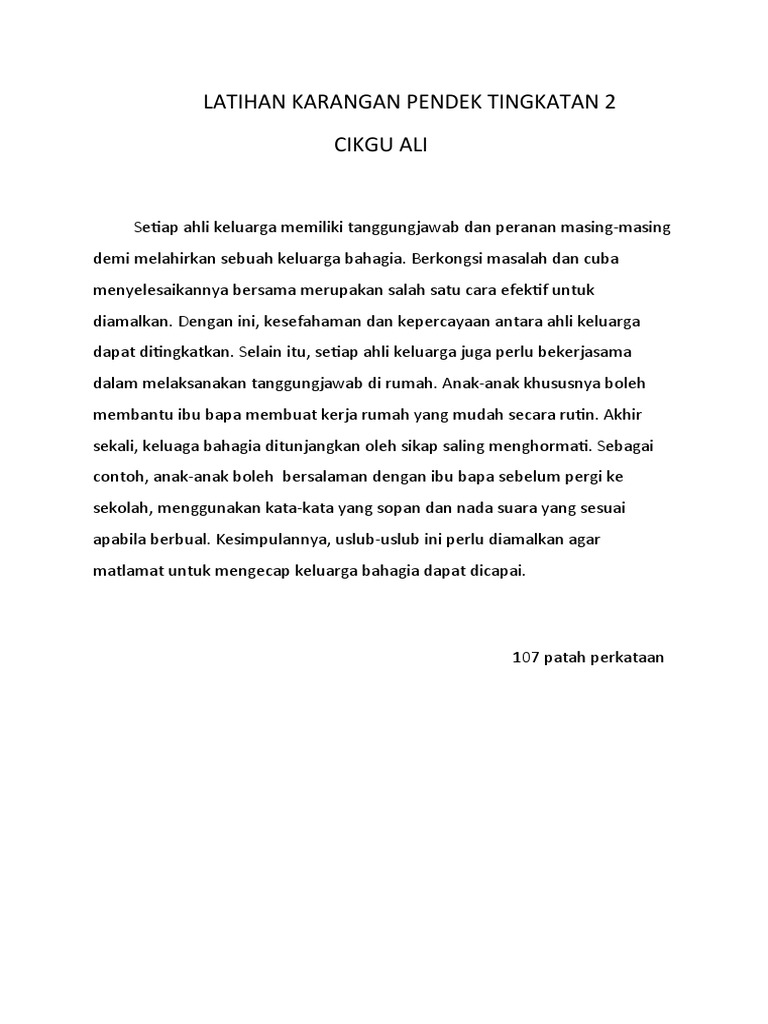 LATIHAN KARANGAN PENDEK TINGKATAN 2

CIKGU ALI

Setiap ahli keluarga memiliki tanggungjawab dan peranan masing-masing demi melahirkan sebuah keluarga bahagia. Berkongsi masalah dan cuba menyelesaikannya bersama merupakan salah satu cara efektif untuk diamalkan. Dengan ini, kesefahaman dan kepercayaan antara ahli keluarga dapat ditingkatkan. Selain itu, setiap ahli keluarga juga perlu bekerjasama dalam melaksanakan tanggungjawab di rumah. Anak-anak khususnya boleh membantu ibu bapa membuat kerja rumah yang mudah secara rutin. Akhir sekali, keluaga bahagia ditunjangkan oleh sikap saling menghormati. Sebagai contoh, anak-anak boleh bersalaman dengan ibu bapa sebelum pergi ke sekolah, menggunakan kata-kata yang sopan dan nada suara yang sesuai apabila berbual. Kesimpulannya, uslub-uslub ini perlu diamalkan agar matlamat untuk mengecap keluarga bahagia dapat dicapai.

107 patah perkataan